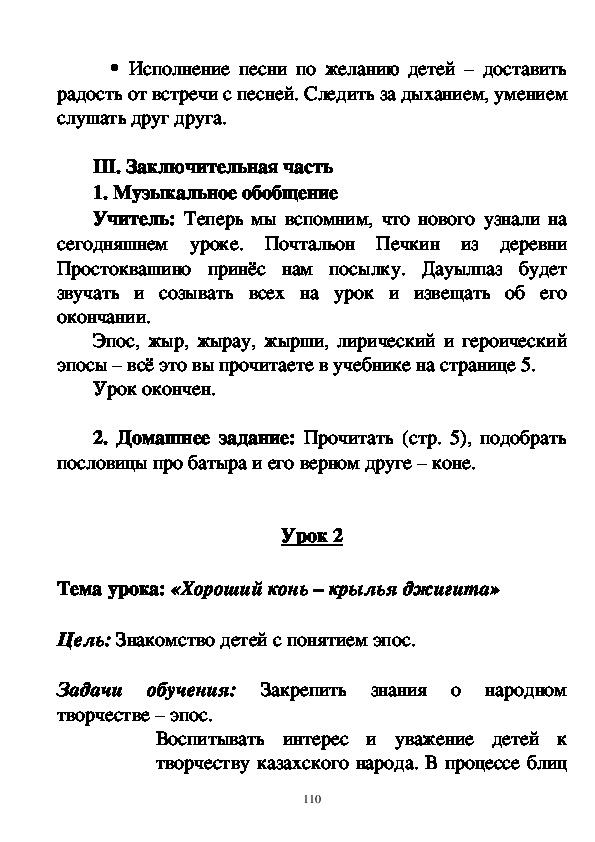 • Исполнение песни по желанию детей – доставить радость от встречи с песней. Следить за дыханием, умением слушать друг друга.

III. Заключительная часть
1. Музыкальное обобщение
Учитель: Теперь мы вспомним, что нового узнали на сегодняшнем уроке. Почтальон Печкин из деревни Простоквашино принёс нам посылку. Дауылпаз будет звучать и созывать всех на урок и извещать об его окончании.
Эпос, жыр, жырау, жырши, лирический и героический эпосы – всё это вы прочитаете в учебнике на странице 5.
Урок окончен.

2. Домашнее задание: Прочитать (стр. 5), подобрать пословицы про батыра и его верном друге – коне.

Урок 2

Тема урока: «Хороший конь – крылья джигита»

Цель: Знакомство детей с понятием эпос.

Задачи обучения: Закрепить знания о народном творчестве – эпос.
Воспитывать интерес и уважение детей к творчеству казахского народа. В процессе блиц

110